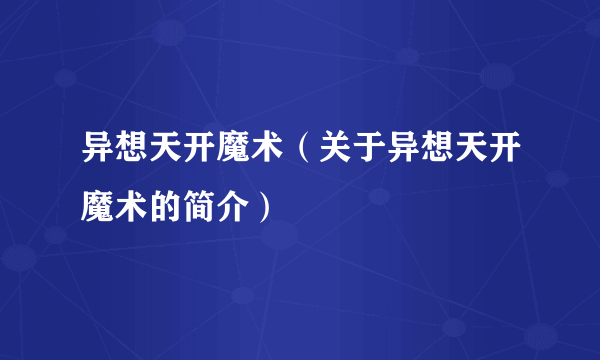 异想天开魔术（关于异想天开魔术的简介）